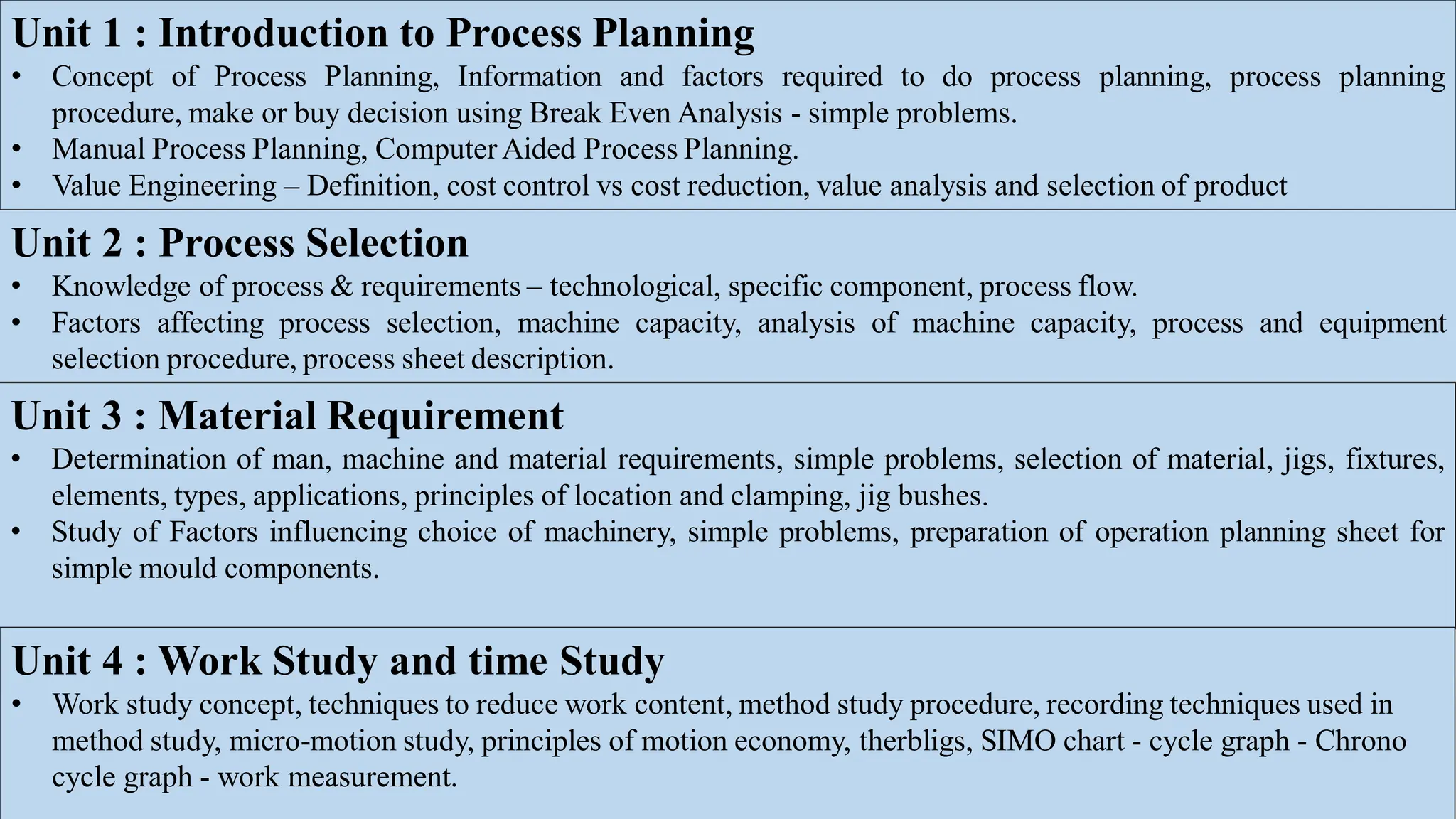 Unit 1 : Introduction to Process Planning

• Concept of Process Planning, Information and factors required to do process planning, process planning procedure, make or buy decision using Break Even Analysis - simple problems.
• Manual Process Planning, Computer Aided Process Planning.
• Value Engineering – Definition, cost control vs cost reduction, value analysis and selection of product

Unit 2 : Process Selection

• Knowledge of process & requirements – technological, specific component, process flow.
• Factors affecting process selection, machine capacity, analysis of machine capacity, process and equipment selection procedure, process sheet description.

Unit 3 : Material Requirement

• Determination of man, machine and material requirements, simple problems, selection of material, jigs, fixtures, elements, types, applications, principles of location and clamping, jig bushes.
• Study of Factors influencing choice of machinery, simple problems, preparation of operation planning sheet for simple mould components.

Unit 4 : Work Study and time Study

• Work study concept, techniques to reduce work content, method study procedure, recording techniques used in method study, micro-motion study, principles of motion economy, therbligs, SIMO chart - cycle graph - Chrono cycle graph - work measurement.